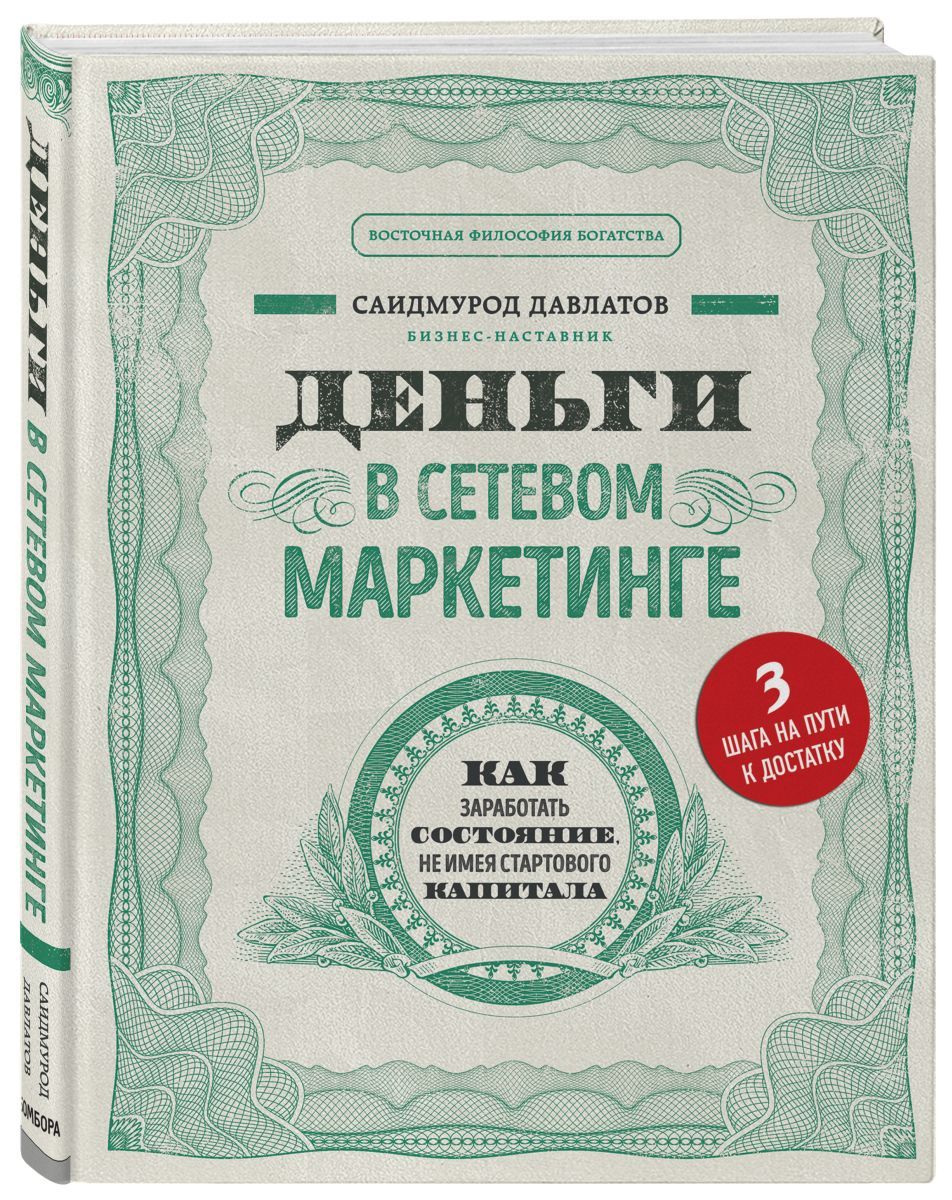 ВОСТОЧНАЯ ФИЛОСОФИЯ БОГАТСТВА

САИДМУРОД ДАВЛАТОВ
БИЗНЕС-НАСТАВНИК

ДЕНЬГИ
В СЕТЕВОМ
МАРКЕТИНГЕ

3
ШАГА НА ПУТИ
К ДОСТАТКУ

КАК
ЗАРАБОТАТЬ
СОСТОЯНИЕ,
НЕ ИМЕЯ СТАРТОВОГО
КАПИТАЛА

ДЕНЬГИ В СЕТЕВОМ МАРКЕТИНГЕ
САИДМУРОД ДАВЛАТОВ
БОМБОРА